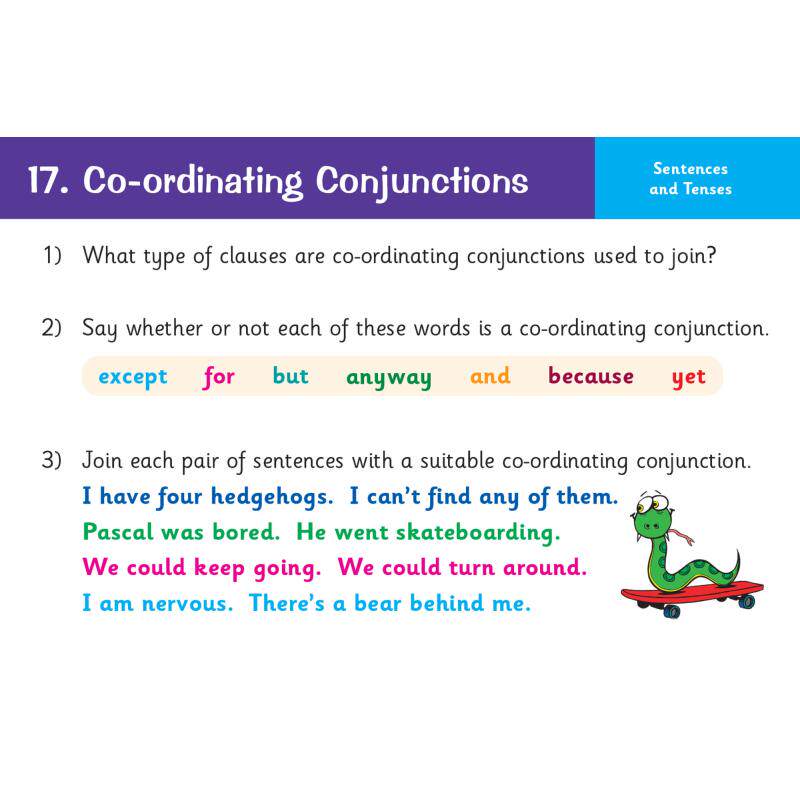 17. Co-ordinating Conjunctions

Sentences and Tenses

1) What type of clauses are co-ordinating conjunctions used to join?

2) Say whether or not each of these words is a co-ordinating conjunction.

except for but anyway and because yet

3) Join each pair of sentences with a suitable co-ordinating conjunction.

I have four hedgehogs. I can't find any of them.
Pascal was bored. He went skateboarding.
We could keep going. We could turn around.
I am nervous. There's a bear behind me.